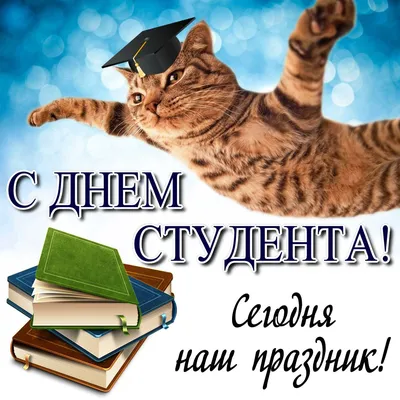 С ДНЕМ СТУДЕНТА!

Сегодня наш праздник!